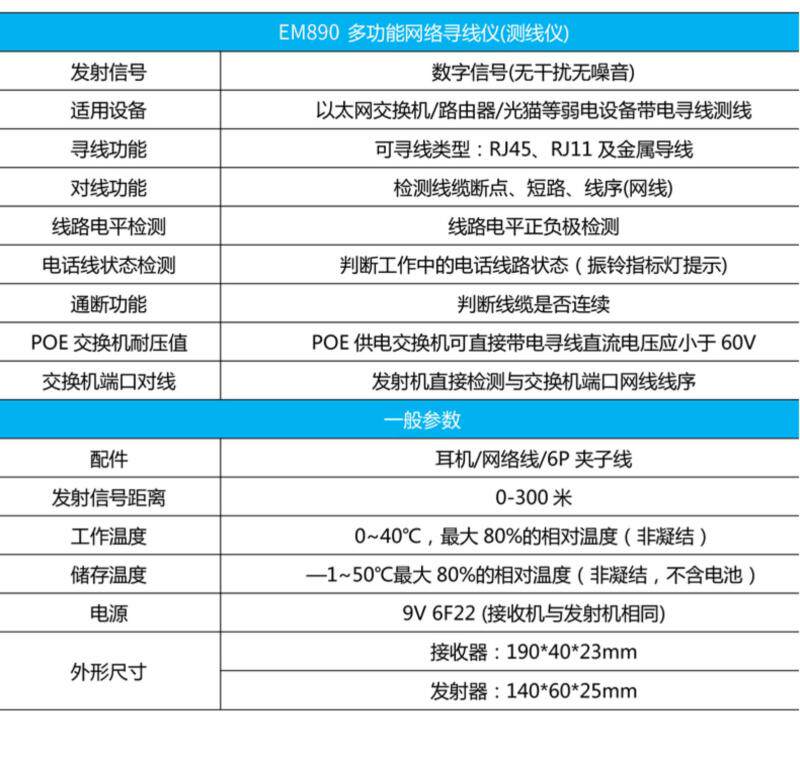 | EM890 多功能网络寻线仪(测线仪) | |
|---|---|
| 发射信号 | 数字信号(无干扰无噪音) |
| 适用设备 | 以太网交换机/路由器/光猫等弱电设备带电寻线测线 |
| 寻线功能 | 可寻线类型：RJ45、RJ11及金属导线 |
| 对线功能 | 检测线缆断点、短路、线序(网线) |
| 线路电平检测 | 线路电平正负极检测 |
| 电话线状态检测 | 判断工作中的电话线路状态（振铃指标灯提示) |
| 通断功能 | 判断线缆是否连续 |
| POE交换机耐压值 | POE供电交换机可直接带电寻线直流电压应小于60V |
| 交换机端口对线 | 发射机直接检测与交换机端口网线线序 |
| 一般参数 | |
| 配件 | 耳机/网络线/6P夹子线 |
| 发射信号距离 | 0-300米 |
| 工作温度 | 0~40℃，最大80%的相对温度（非凝结） |
| 储存温度 | —1~50℃最大80%的相对温度（非凝结，不含电池） |
| 电源 | 9V 6F22 (接收机与发射机相同) |
| 外形尺寸 | 接收器：190*40*23mm |
| | 发射器：140*60*25mm |